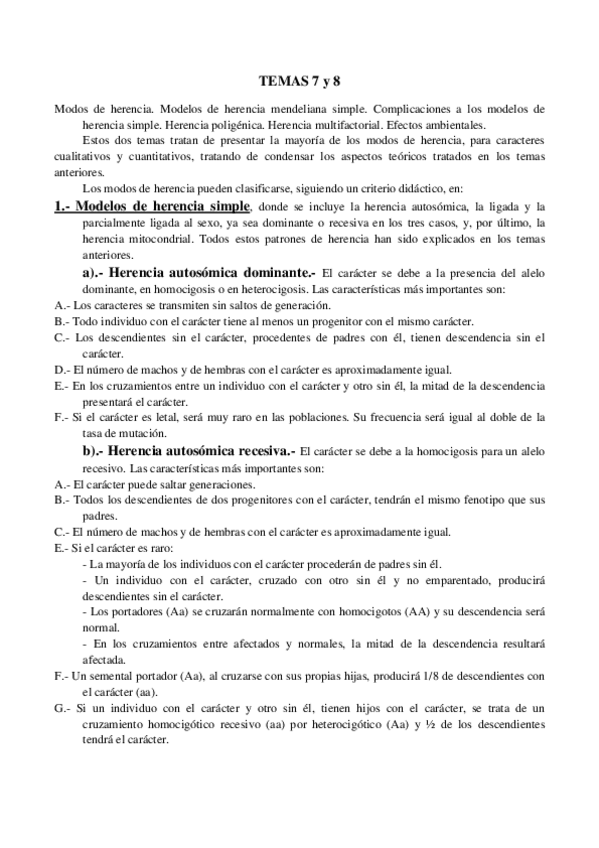 TEMAS 7 y 8

Modos de herencia. Modelos de herencia mendeliana simple. Complicaciones a los modelos de herencia simple. Herencia poligénica. Herencia multifactorial. Efectos ambientales.

Estos dos temas tratan de presentar la mayoría de los modos de herencia, para caracteres cualitativos y cuantitativos, tratando de condensar los aspectos teóricos tratados en los temas anteriores.

Los modos de herencia pueden clasificarse, siguiendo un criterio didáctico, en:

1.- Modelos de herencia simple, donde se incluye la herencia autosómica, la ligada y la parcialmente ligada al sexo, ya sea dominante o recesiva en los tres casos, y, por último, la herencia mitocondrial. Todos estos patrones de herencia han sido explicados en los temas anteriores.

a).- Herencia autosómica dominante.- El carácter se debe a la presencia del alelo dominante, en homocigosis o en heterocigosis. Las características más importantes son:

A.- Los caracteres se transmiten sin saltos de generación.

B.- Todo individuo con el carácter tiene al menos un progenitor con el mismo carácter.

C.- Los descendientes sin el carácter, procedentes de padres con él, tienen descendencia sin el carácter.

D.- El número de machos y de hembras con el carácter es aproximadamente igual.

E.- En los cruzamientos entre un individuo con el carácter y otro sin él, la mitad de la descendencia presentará el carácter.

F.- Si el carácter es letal, será muy raro en las poblaciones. Su frecuencia será igual al doble de la tasa de mutación.

b).- Herencia autosómica recesiva.- El carácter se debe a la homocigosis para un alelo recesivo. Las características más importantes son:

A.- El carácter puede saltar generaciones.

B.- Todos los descendientes de dos progenitores con el carácter, tendrán el mismo fenotipo que sus padres.

C.- El número de machos y de hembras con el carácter es aproximadamente igual.

E.- Si el carácter es raro:

- La mayoría de los individuos con el carácter procederán de padres sin él.

- Un individuo con el carácter, cruzado con otro sin él y no emparentado, producirá descendientes sin el carácter.

- Los portadores (Aa) se cruzarán normalmente con homocigotos (AA) y su descendencia será normal.

- En los cruzamientos entre afectados y normales, la mitad de la descendencia resultará afectada.

F.- Un semental portador (Aa), al cruzarse con sus propias hijas, producirá 1/8 de descendientes con el carácter (aa).

G.- Si un individuo con el carácter y otro sin él, tienen hijos con el carácter, se trata de un cruzamiento homocigótico recesivo (aa) por heterocigótico (Aa) y ½ de los descendientes tendrá el carácter.